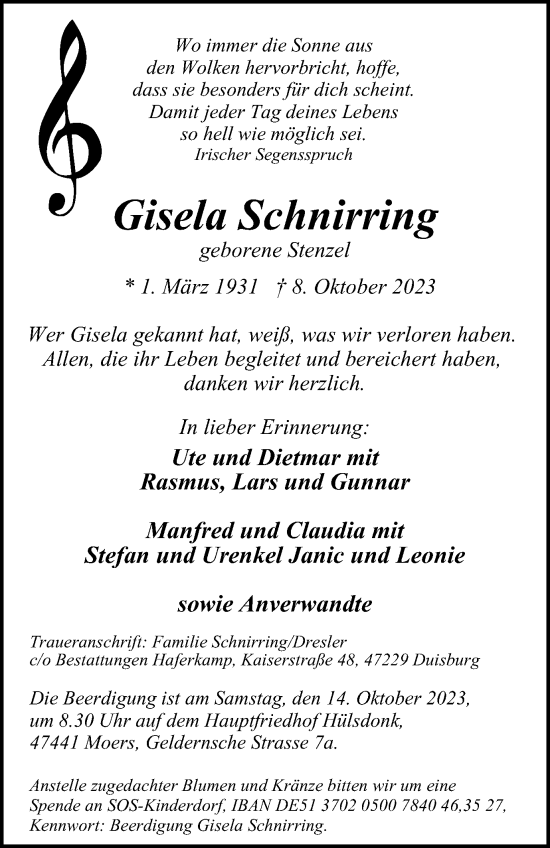 Wo immer die Sonne aus den Wolken hervorbricht, hoffe, dass sie besonders für dich scheint. Damit jeder Tag deines Lebens so hell wie möglich sei.
Irischer Segensspruch

Gisela Schnirring
geborene Stenzel

* 1. März 1931 † 8. Oktober 2023

Wer Gisela gekannt hat, weiß, was wir verloren haben. Allen, die ihr Leben begleitet und bereichert haben, danken wir herzlich.

In lieber Erinnerung:

Ute und Dietmar mit
Rasmus, Lars und Gunnar

Manfred und Claudia mit
Stefan und Urenkel Janic und Leonie

sowie Anverwandte

Traueranschrift: Familie Schnirring/Dresler
c/o Bestattungen Haferkamp, Kaiserstraße 48, 47229 Duisburg

Die Beerdigung ist am Samstag, den 14. Oktober 2023, um 8.30 Uhr auf dem Hauptfriedhof Hülsdonk, 47441 Moers, Geldernsche Strasse 7a.

Anstelle zugedachter Blumen und Kränze bitten wir um eine Spende an SOS-Kinderdorf, IBAN DE51 3702 0500 7840 46,35 27, Kennwort: Beerdigung Gisela Schnirring.